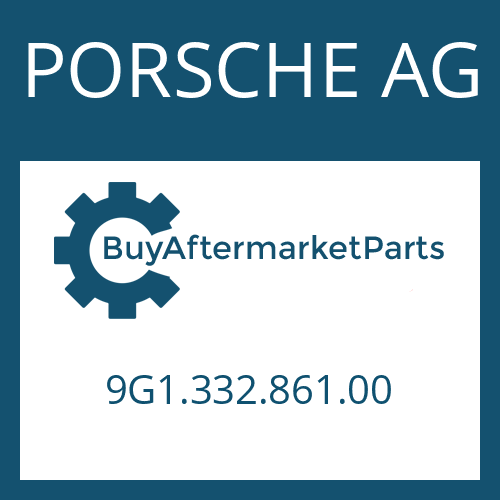 PORSCHE AG

BuyAftermarketParts

9G1.332.861.00